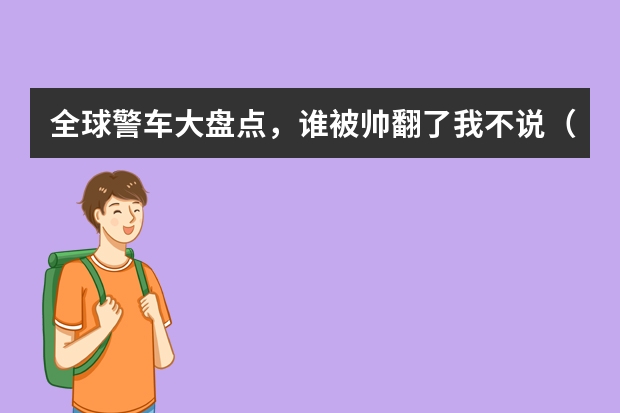 全球警车大盘点，谁被帅翻了我不说（